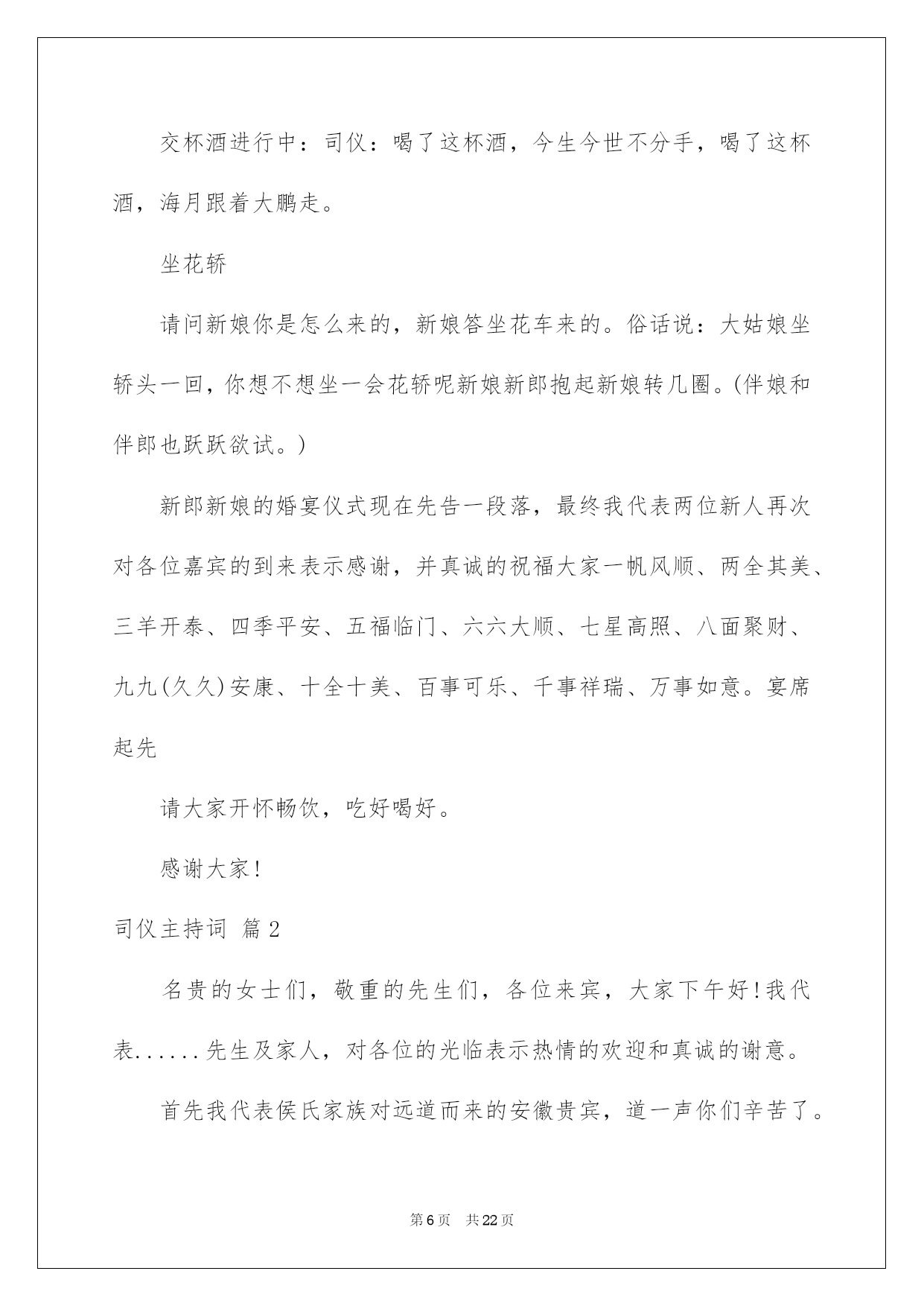 交杯酒进行中：司仪：喝了这杯酒，今生今世不分手，喝了这杯酒，海月跟着大鹏走。

坐花轿

请问新娘你是怎么来的，新娘答坐花车来的。俗话说：大姑娘坐轿头一回，你想不想坐一会花轿呢新娘新郎抱起新娘转几圈。(伴娘和伴郎也跃跃欲试。)

新郎新娘的婚宴仪式现在先告一段落，最终我代表两位新人再次对各位嘉宾的到来表示感谢，并真诚的祝福大家一帆风顺、两全其美、三羊开泰、四季平安、五福临门、六六大顺、七星高照、八面聚财、九九(久久)安康、十全十美、百事可乐、千事祥瑞、万事如意。宴席起先

请大家开怀畅饮，吃好喝好。

感谢大家!

司仪主持词 篇2

名贵的女士们，敬重的先生们，各位来宾，大家下午好!我代表......先生及家人，对各位的光临表示热情的欢迎和真诚的谢意。

首先我代表侯氏家族对远道而来的安徽贵宾，道一声你们辛苦了。

第6页 共22页